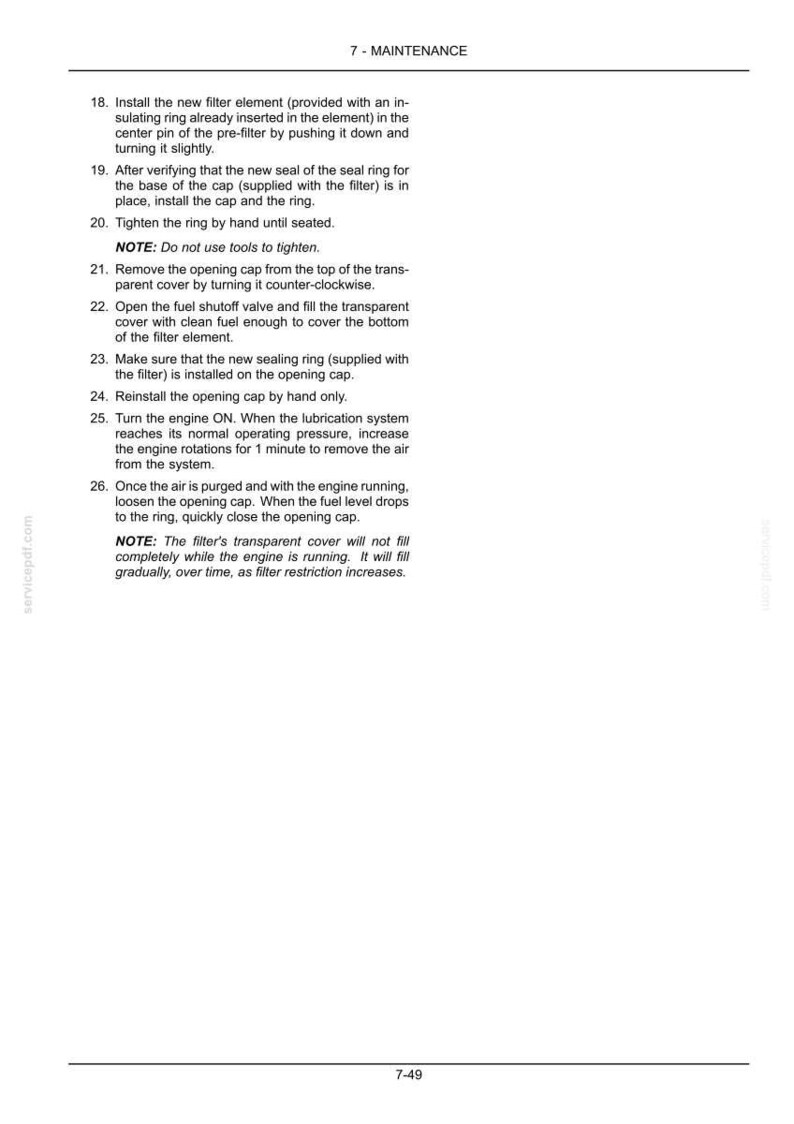 7 - MAINTENANCE

18. Install the new filter element (provided with an insulating ring already inserted in the element) in the center pin of the pre-filter by pushing it down and turning it slightly.

19. After verifying that the new seal of the seal ring for the base of the cap (supplied with the filter) is in place, install the cap and the ring.

20. Tighten the ring by hand until seated.

NOTE: Do not use tools to tighten.

21. Remove the opening cap from the top of the transparent cover by turning it counter-clockwise.

22. Open the fuel shutoff valve and fill the transparent cover with clean fuel enough to cover the bottom of the filter element.

23. Make sure that the new sealing ring (supplied with the filter) is installed on the opening cap.

24. Reinstall the opening cap by hand only.

25. Turn the engine ON. When the lubrication system reaches its normal operating pressure, increase the engine rotations for 1 minute to remove the air from the system.

26. Once the air is purged and with the engine running, loosen the opening cap. When the fuel level drops to the ring, quickly close the opening cap.

NOTE: The filter's transparent cover will not fill completely while the engine is running. It will fill gradually, over time, as filter restriction increases.

7-49

servicepdf.com